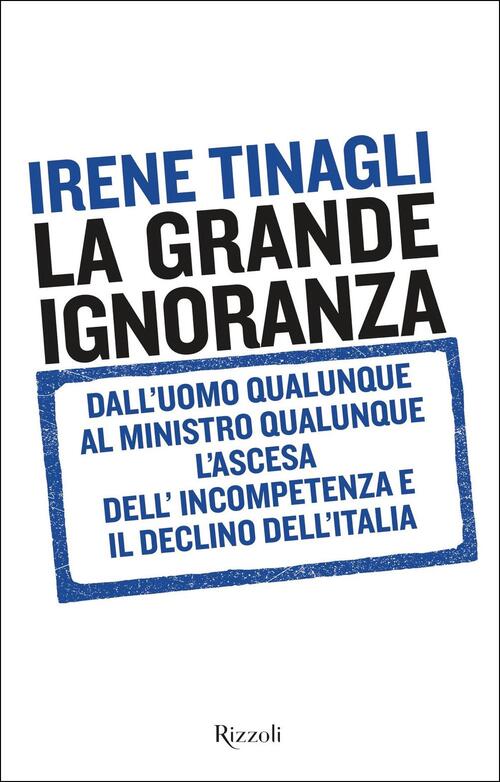 IRENE TINAGLI
LA GRANDE IGNORANZA

DALL'UOMO QUALUNQUE AL MINISTRO QUALUNQUE L'ASCESA DELL' INCOMPETENZA E IL DECLINO DELL'ITALIA

Rizzoli